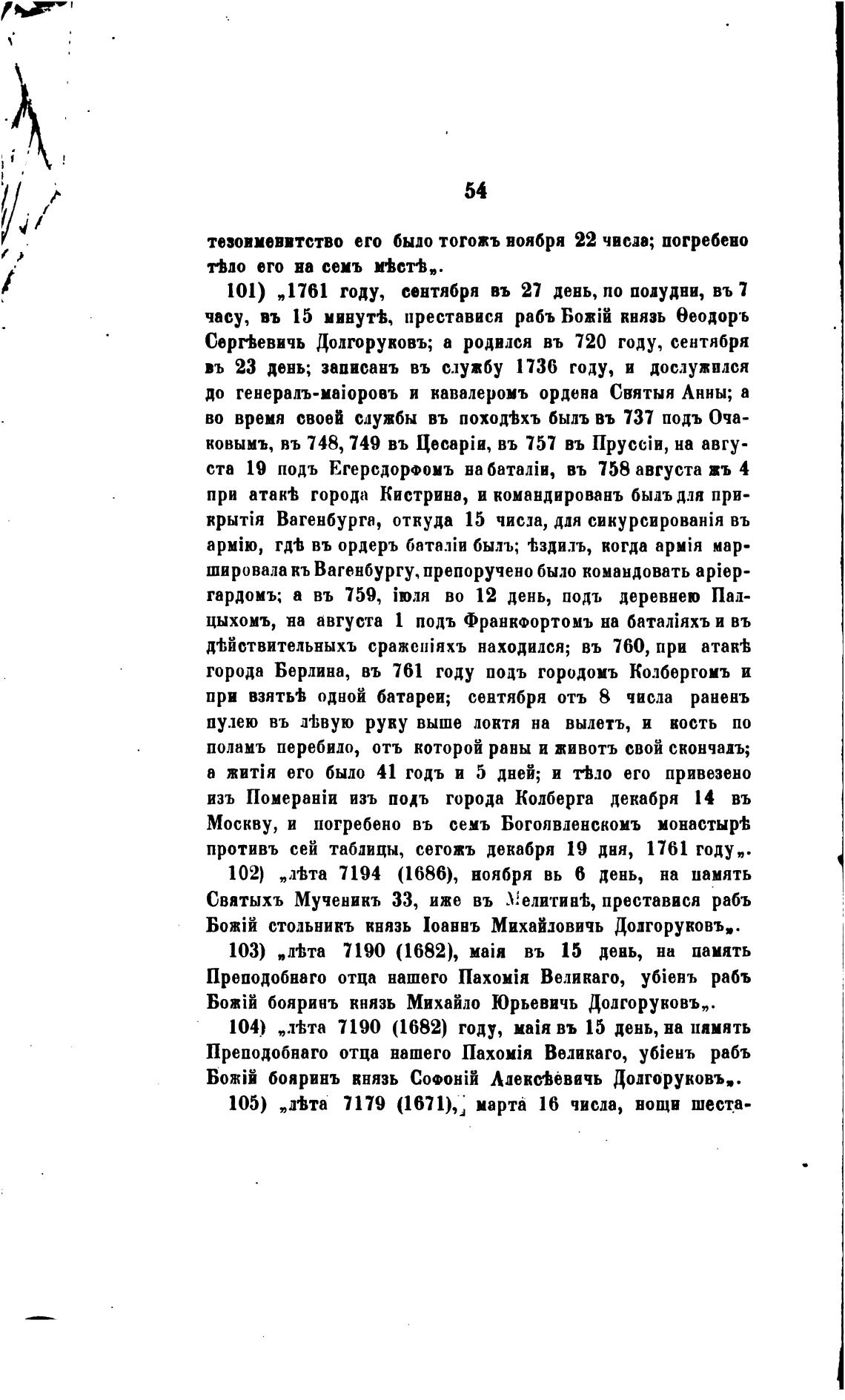 54

тезоименитство его было тогожъ ноября 22 числа; погребено тѣло его на семъ мѣстѣ„.

101) „1761 году, сентября въ 27 день, по полудни, въ 7 часу, въ 15 минутѣ, преставися рабъ Божій князь Ѳеодоръ Сергѣевичь Долгоруковъ; а родился въ 720 году, сентября въ 23 день; записанъ въ службу 1736 году, и дослужился до генералъ-маіоровъ и кавалеромъ ордена Святыя Анны; а во время своей службы въ походѣхъ былъ въ 737 подъ Очаковымъ, въ 748, 749 въ Цесаріи, въ 757 въ Пруссіи, на августа 19 подъ Егерсдорфомъ на баталіи, въ 758 августа жъ 4 при атакѣ города Кистрина, и командированъ былъ для прикрытія Вагенбурга, откуда 15 числа, для сикурсированія въ армію, гдѣ въ ордеръ баталіи былъ; ѣздилъ, когда армія маршировала къ Вагенбургу, препоручено было командовать аріергардомъ; а въ 759, іюля во 12 день, подъ деревнею Палцыхомъ, на августа 1 подъ Франкфортомъ на баталіяхъ и въ дѣйствительныхъ сраженіяхъ находился; въ 760, при атакѣ города Берлина, въ 761 году подъ городомъ Колбергомъ и при взятьѣ одной батареи; сентября отъ 8 числа раненъ пулею въ лѣвую руку выше локтя на вылетъ, и кость по поламъ перебило, отъ которой раны и животъ свой скончалъ; а житія его было 41 годъ и 5 дней; и тѣло его привезено изъ Помераніи изъ подъ города Колберга декабря 14 въ Москву, и погребено въ семъ Богоявленскомъ монастырѣ противъ сей таблицы, сегожъ декабря 19 дня, 1761 году„.

102) „лѣта 7194 (1686), ноября вь 6 день, на память Святыхъ Мученикъ 33, иже въ Мелитинѣ, преставися рабъ Божій стольникъ князь Іоаннъ Михайловичь Долгоруковъ„.

103) „лѣта 7190 (1682), маія въ 15 день, на память Преподобнаго отца нашего Пахомія Великаго, убіенъ рабъ Божій бояринъ князь Михайло Юрьевичь Долгоруковъ„.

104) „лѣта 7190 (1682) году, маія въ 15 день, на память Преподобнаго отца нашего Пахомія Великаго, убіенъ рабъ Божій бояринъ князь Софоній Алексѣевичь Долгоруковъ„.

105) „лѣта 7179 (1671), марта 16 числа, нощи шеста-